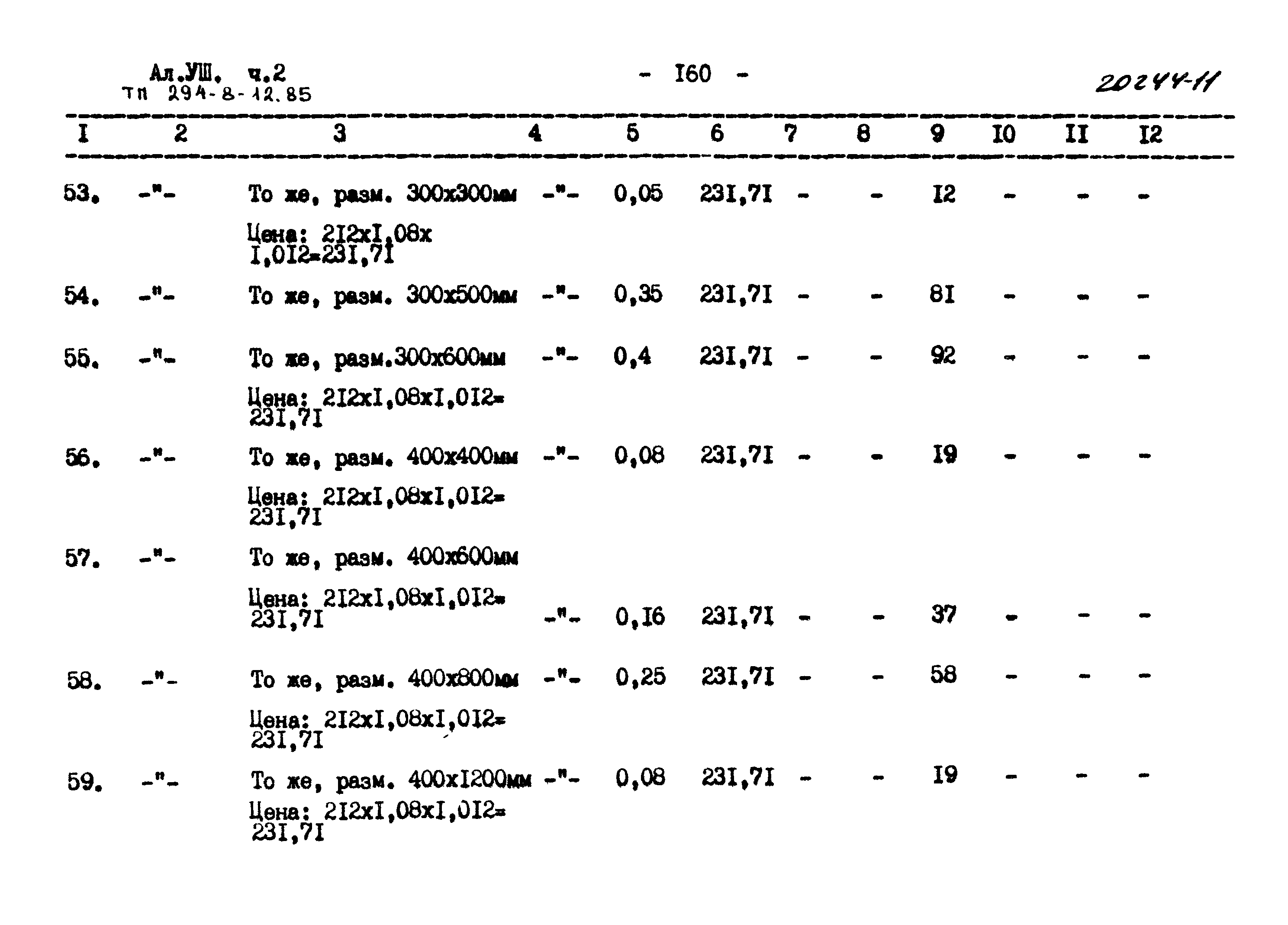 Ал.УШ. ч.2
ТП 294-8-12.85

- I60 -

20244-11

| I | 2 | 3 | 4 | 5 | 6 | 7 | 8 | 9 | I0 | II | I2 |
|---|---|---|---|---|---|---|---|---|---|---|---|
| 53. | -"- | То же, разм. 300х300мм Цена: 2I2хI,08х I,0I2=23I,7I | -"- | 0,05 | 23I,7I | - | - | I2 | - | - | - |
| 54. | -"- | То же, разм. 300х500мм | -"- | 0,35 | 23I,7I | - | - | 8I | - | - | - |
| 55. | -"- | То же, разм.300х600мм Цена: 2I2хI,08хI,0I2= 23I,7I | -"- | 0,4 | 23I,7I | - | - | 92 | - | - | - |
| 56. | -"- | То же, разм. 400х400мм Цена: 2I2хI,08хI,0I2= 23I,7I | -"- | 0,08 | 23I,7I | - | - | I9 | - | - | - |
| 57. | -"- | То же, разм. 400х600мм Цена: 2I2хI,08хI,0I2= 23I,7I | -"- | 0,I6 | 23I,7I | - | - | 37 | - | - | - |
| 58. | -"- | То же, разм. 400х800мм Цена: 2I2хI,08хI,0I2= 23I,7I | -"- | 0,25 | 23I,7I | - | - | 58 | - | - | - |
| 59. | -"- | То же, разм. 400хI200мм Цена: 2I2хI,08хI,0I2= 23I,7I | -"- | 0,08 | 23I,7I | - | - | I9 | - | - | - |